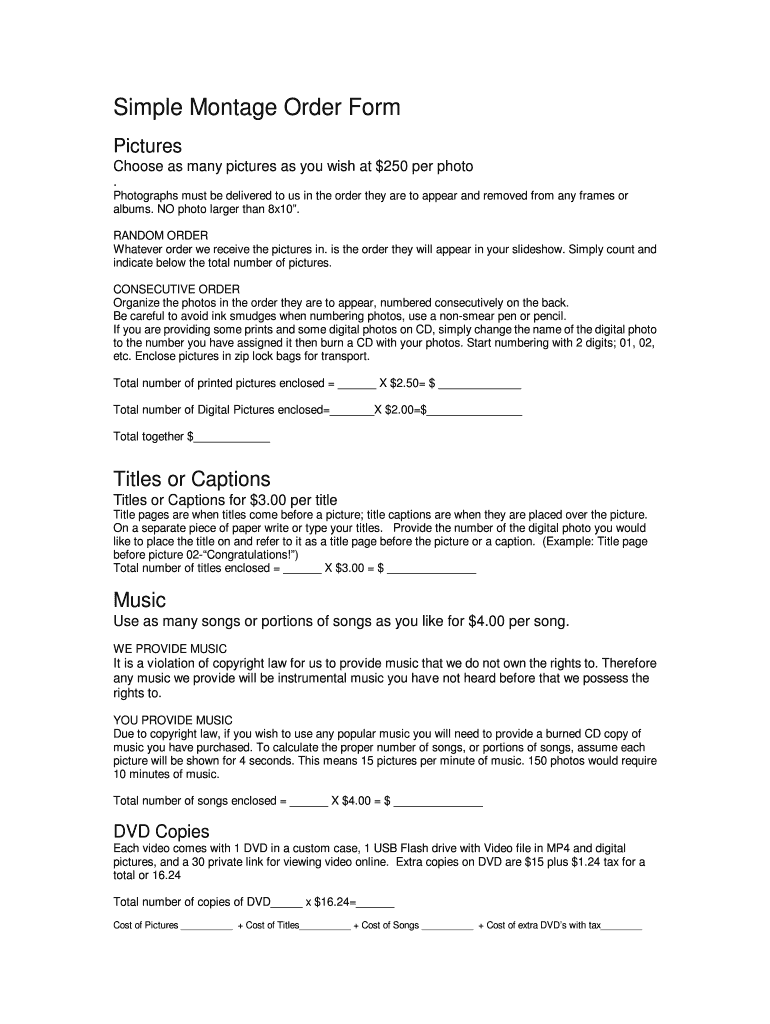 Simple Montage Order Form

Pictures

Choose as many pictures as you wish at $250 per photo
.
Photographs must be delivered to us in the order they are to appear and removed from any frames or albums. NO photo larger than 8x10".

RANDOM ORDER
Whatever order we receive the pictures in. is the order they will appear in your slideshow. Simply count and indicate below the total number of pictures.

CONSECUTIVE ORDER
Organize the photos in the order they are to appear, numbered consecutively on the back.
Be careful to avoid ink smudges when numbering photos, use a non-smear pen or pencil.
If you are providing some prints and some digital photos on CD, simply change the name of the digital photo to the number you have assigned it then burn a CD with your photos. Start numbering with 2 digits; 01, 02, etc. Enclose pictures in zip lock bags for transport.

Total number of printed pictures enclosed = ______ X $2.50= $ _____________

Total number of Digital Pictures enclosed=_______X $2.00=$_______________

Total together $____________

Titles or Captions

Titles or Captions for $3.00 per title
Title pages are when titles come before a picture; title captions are when they are placed over the picture. On a separate piece of paper write or type your titles. Provide the number of the digital photo you would like to place the title on and refer to it as a title page before the picture or a caption. (Example: Title page before picture 02-"Congratulations!")
Total number of titles enclosed = ______ X $3.00 = $ ______________

Music

Use as many songs or portions of songs as you like for $4.00 per song.

WE PROVIDE MUSIC
It is a violation of copyright law for us to provide music that we do not own the rights to. Therefore any music we provide will be instrumental music you have not heard before that we possess the rights to.

YOU PROVIDE MUSIC
Due to copyright law, if you wish to use any popular music you will need to provide a burned CD copy of music you have purchased. To calculate the proper number of songs, or portions of songs, assume each picture will be shown for 4 seconds. This means 15 pictures per minute of music. 150 photos would require 10 minutes of music.

Total number of songs enclosed = ______ X $4.00 = $ ______________

DVD Copies

Each video comes with 1 DVD in a custom case, 1 USB Flash drive with Video file in MP4 and digital pictures, and a 30 private link for viewing video online. Extra copies on DVD are $15 plus $1.24 tax for a total or 16.24

Total number of copies of DVD_____ x $16.24=______

Cost of Pictures __________ + Cost of Titles__________ + Cost of Songs __________ + Cost of extra DVD's with tax________